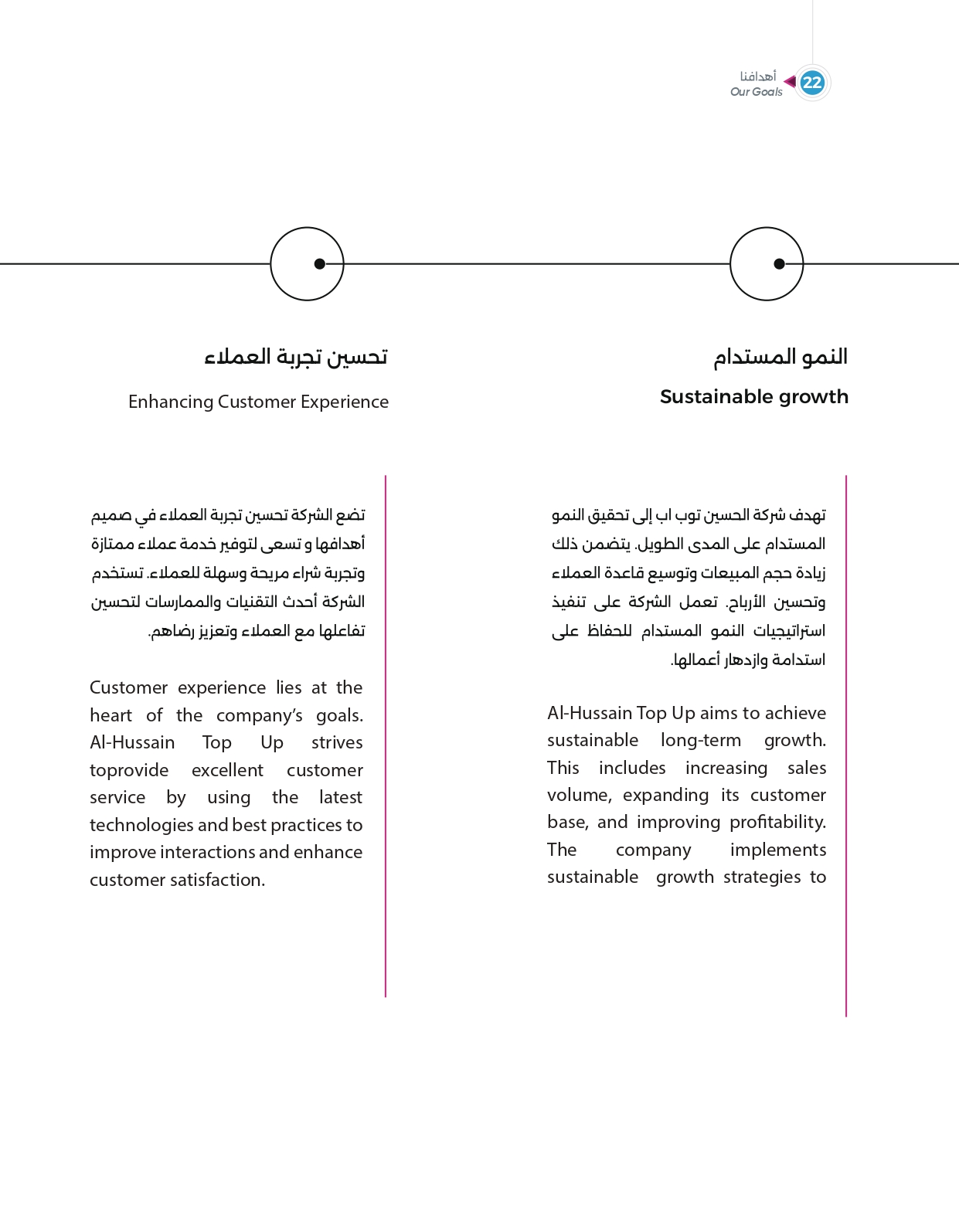 22 أهدافنا
Our Goals

النمو المستدام

Sustainable growth

تهدف شركة الحسين توب اب إلى تحقيق النمو المستدام على المدى الطويل. يتضمن ذلك زيادة حجم المبيعات وتوسيع قاعدة العملاء وتحسين الأرباح. تعمل الشركة على تنفيذ استراتيجيات النمو المستدام للحفاظ على استدامة وازدهار أعمالها.

Al-Hussain Top Up aims to achieve sustainable long-term growth. This includes increasing sales volume, expanding its customer base, and improving profitability. The company implements sustainable growth strategies to

تحسين تجربة العملاء

Enhancing Customer Experience

تضع الشركة تحسين تجربة العملاء في صميم أهدافها و تسعى لتوفير خدمة عملاء ممتازة وتجربة شراء مريحة وسهلة للعملاء. تستخدم الشركة أحدث التقنيات والممارسات لتحسين تفاعلها مع العملاء وتعزيز رضاهم.

Customer experience lies at the heart of the company's goals. Al-Hussain Top Up strives toprovide excellent customer service by using the latest technologies and best practices to improve interactions and enhance customer satisfaction.